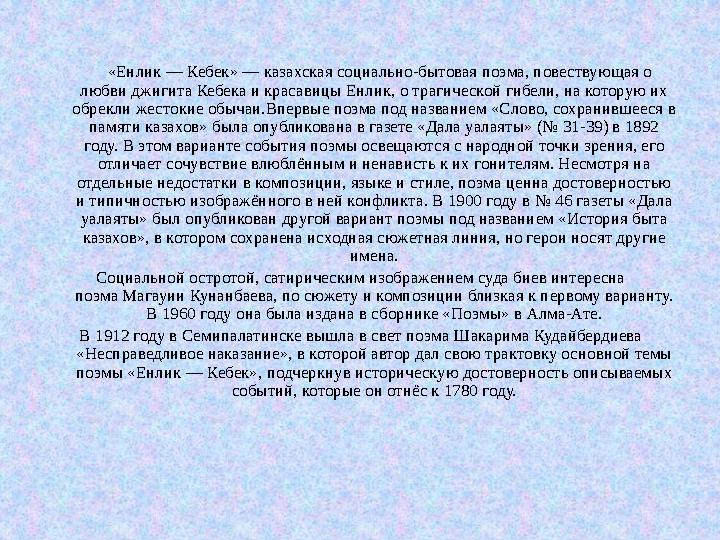 «Енлик — Кебек» — казахская социально-бытовая поэма, повествующая о любви джигита Кебека и красавицы Енлик, о трагической гибели, на которую их обрекли жестокие обычаи.Впервые поэма под названием «Слово, сохранившееся в памяти казахов» была опубликована в газете «Дала уалаяты» (№ 31-39) в 1892 году. В этом варианте события поэмы освещаются с народной точки зрения, его отличает сочувствие влюблённым и ненависть к их гонителям. Несмотря на отдельные недостатки в композиции, языке и стиле, поэма ценна достоверностью и типичностью изображённого в ней конфликта. В 1900 году в № 46 газеты «Дала уалаяты» был опубликован другой вариант поэмы под названием «История быта казахов», в котором сохранена исходная сюжетная линия, но герои носят другие имена.

Социальной остротой, сатирическим изображением суда биев интересна поэма Магауии Кунанбаева, по сюжету и композиции близкая к первому варианту. В 1960 году она была издана в сборнике «Поэмы» в Алма-Ате.

В 1912 году в Семипалатинске вышла в свет поэма Шакарима Кудайбердиева «Несправедливое наказание», в которой автор дал свою трактовку основной темы поэмы «Енлик — Кебек», подчеркнув историческую достоверность описываемых событий, которые он отнёс к 1780 году.